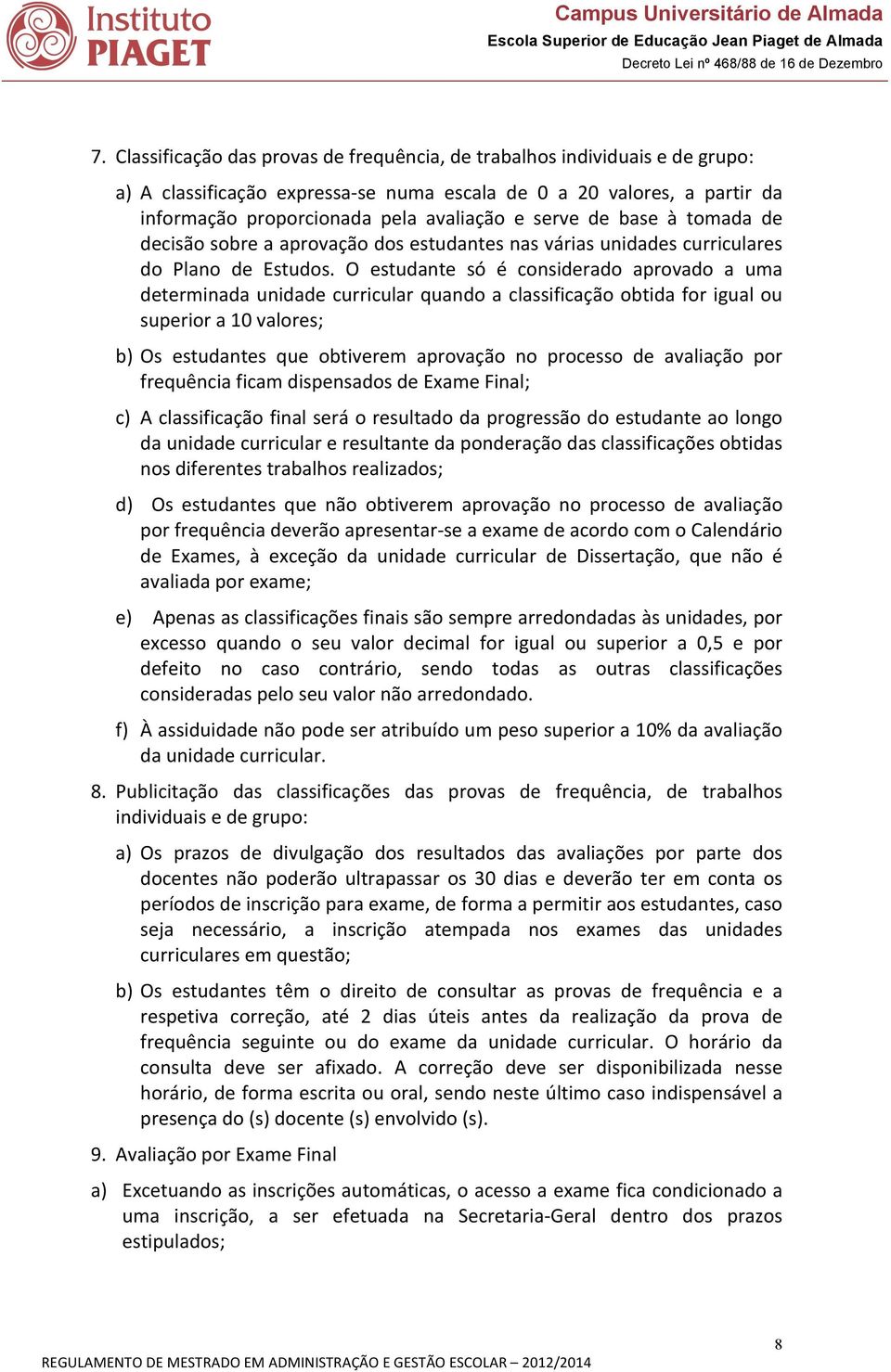 Instituto PIAGET

Campus Universitário de Almada
Escola Superior de Educação Jean Piaget de Almada
Decreto Lei nº 468/88 de 16 de Dezembro

7. Classificação das provas de frequência, de trabalhos individuais e de grupo:

a) A classificação expressa-se numa escala de 0 a 20 valores, a partir da informação proporcionada pela avaliação e serve de base à tomada de decisão sobre a aprovação dos estudantes nas várias unidades curriculares do Plano de Estudos. O estudante só é considerado aprovado a uma determinada unidade curricular quando a classificação obtida for igual ou superior a 10 valores;

b) Os estudantes que obtiverem aprovação no processo de avaliação por frequência ficam dispensados de Exame Final;

c) A classificação final será o resultado da progressão do estudante ao longo da unidade curricular e resultante da ponderação das classificações obtidas nos diferentes trabalhos realizados;

d) Os estudantes que não obtiverem aprovação no processo de avaliação por frequência deverão apresentar-se a exame de acordo com o Calendário de Exames, à exceção da unidade curricular de Dissertação, que não é avaliada por exame;

e) Apenas as classificações finais são sempre arredondadas às unidades, por excesso quando o seu valor decimal for igual ou superior a 0,5 e por defeito no caso contrário, sendo todas as outras classificações consideradas pelo seu valor não arredondado.

f) À assiduidade não pode ser atribuído um peso superior a 10% da avaliação da unidade curricular.

8. Publicitação das classificações das provas de frequência, de trabalhos individuais e de grupo:

a) Os prazos de divulgação dos resultados das avaliações por parte dos docentes não poderão ultrapassar os 30 dias e deverão ter em conta os períodos de inscrição para exame, de forma a permitir aos estudantes, caso seja necessário, a inscrição atempada nos exames das unidades curriculares em questão;

b) Os estudantes têm o direito de consultar as provas de frequência e a respetiva correção, até 2 dias úteis antes da realização da prova de frequência seguinte ou do exame da unidade curricular. O horário da consulta deve ser afixado. A correção deve ser disponibilizada nesse horário, de forma escrita ou oral, sendo neste último caso indispensável a presença do (s) docente (s) envolvido (s).

9. Avaliação por Exame Final

a) Excetuando as inscrições automáticas, o acesso a exame fica condicionado a uma inscrição, a ser efetuada na Secretaria-Geral dentro dos prazos estipulados;

8

REGULAMENTO DE MESTRADO EM ADMINISTRAÇÃO E GESTÃO ESCOLAR – 2012/2014